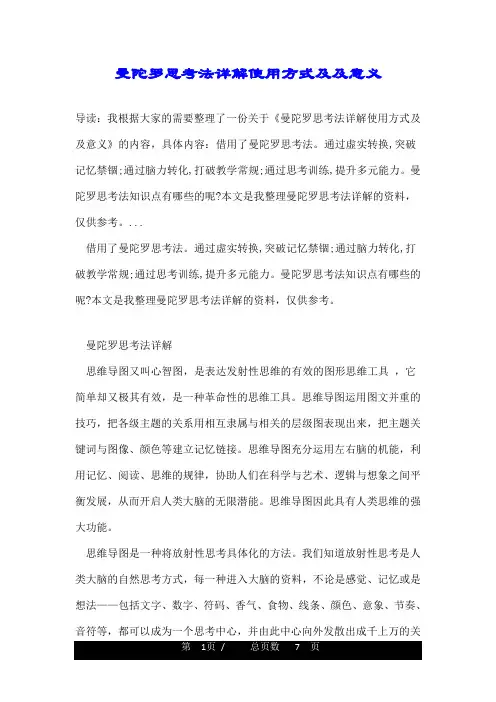 曼陀罗思考法详解使用方式及及意义

导读：我根据大家的需要整理了一份关于《曼陀罗思考法详解使用方式及及意义》的内容，具体内容：借用了曼陀罗思考法。通过虚实转换,突破记忆禁锢;通过脑力转化,打破教学常规;通过思考训练,提升多元能力。曼陀罗思考法知识点有哪些的呢?本文是我整理曼陀罗思考法详解的资料，仅供参考。...

借用了曼陀罗思考法。通过虚实转换,突破记忆禁锢;通过脑力转化,打破教学常规;通过思考训练,提升多元能力。曼陀罗思考法知识点有哪些的呢?本文是我整理曼陀罗思考法详解的资料，仅供参考。

曼陀罗思考法详解

思维导图又叫心智图，是表达发射性思维的有效的图形思维工具 ，它简单却又极其有效，是一种革命性的思维工具。思维导图运用图文并重的技巧，把各级主题的关系用相互隶属与相关的层级图表现出来，把主题关键词与图像、颜色等建立记忆链接。思维导图充分运用左右脑的机能，利用记忆、阅读、思维的规律，协助人们在科学与艺术、逻辑与想象之间平衡发展，从而开启人类大脑的无限潜能。思维导图因此具有人类思维的强大功能。

思维导图是一种将放射性思考具体化的方法。我们知道放射性思考是人类大脑的自然思考方式，每一种进入大脑的资料，不论是感觉、记忆或是想法——包括文字、数字、符码、香气、食物、线条、颜色、意象、节奏、音符等，都可以成为一个思考中心，并由此中心向外发散出成千上万的关

第 1页 / 总页数 7 页